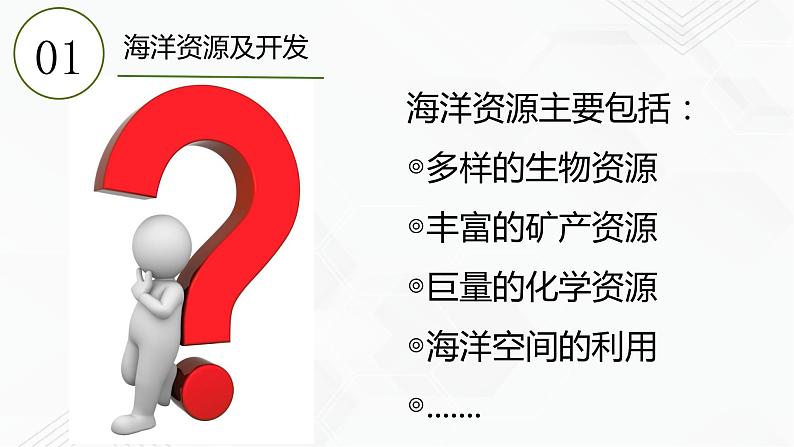 01

海洋资源及开发

海洋资源主要包括：

◎多样的生物资源

◎丰富的矿产资源

◎巨量的化学资源

◎海洋空间的利用

◎.......